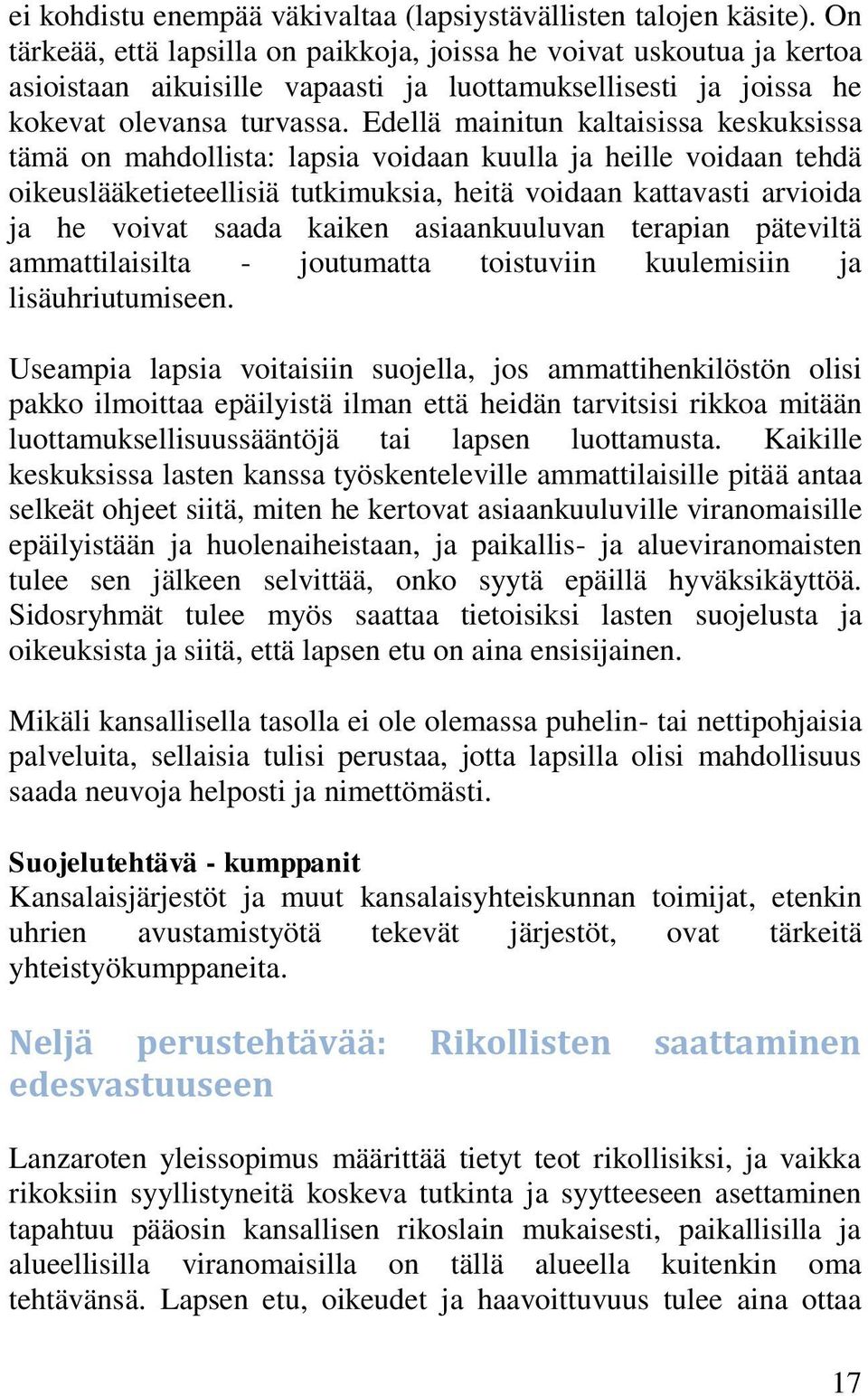 ei kohdistu enempää väkivaltaa (lapsiystävällisten talojen käsite). On tärkeää, että lapsilla on paikkoja, joissa he voivat uskoutua ja kertoa asioistaan aikuisille vapaasti ja luottamuksellisesti ja joissa he kokevat olevansa turvassa. Edellä mainitun kaltaisissa keskuksissa tämä on mahdollista: lapsia voidaan kuulla ja heille voidaan tehdä oikeuslääketieteellisiä tutkimuksia, heitä voidaan kattavasti arvioida ja he voivat saada kaiken asiaankuuluvan terapian päteviltä ammattilaisilta - joutumatta toistuviin kuulemisiin ja lisäuhriutumiseen.

Useampia lapsia voitaisiin suojella, jos ammattihenkilöstön olisi pakko ilmoittaa epäilyistä ilman että heidän tarvitsisi rikkoa mitään luottamuksellisuussääntöjä tai lapsen luottamusta. Kaikille keskuksissa lasten kanssa työskenteleville ammattilaisille pitää antaa selkeät ohjeet siitä, miten he kertovat asiaankuuluville viranomaisille epäilyistään ja huolenaiheistaan, ja paikallis- ja alueviranomaisten tulee sen jälkeen selvittää, onko syytä epäillä hyväksikäyttöä. Sidosryhmät tulee myös saattaa tietoisiksi lasten suojelusta ja oikeuksista ja siitä, että lapsen etu on aina ensisijainen.

Mikäli kansallisella tasolla ei ole olemassa puhelin- tai nettipohjaisia palveluita, sellaisia tulisi perustaa, jotta lapsilla olisi mahdollisuus saada neuvoja helposti ja nimettömästi.

Suojelutehtävä - kumppanit
Kansalaisjärjestöt ja muut kansalaisyhteiskunnan toimijat, etenkin uhrien avustamistyötä tekevät järjestöt, ovat tärkeitä yhteistyökumppaneita.

Neljä perustehtävää: Rikollisten saattaminen edesvastuuseen

Lanzaroten yleissopimus määrittää tietyt teot rikollisiksi, ja vaikka rikoksiin syyllistyneitä koskeva tutkinta ja syytteeseen asettaminen tapahtuu pääosin kansallisen rikoslain mukaisesti, paikallisilla ja alueellisilla viranomaisilla on tällä alueella kuitenkin oma tehtävänsä. Lapsen etu, oikeudet ja haavoittuvuus tulee aina ottaa

17